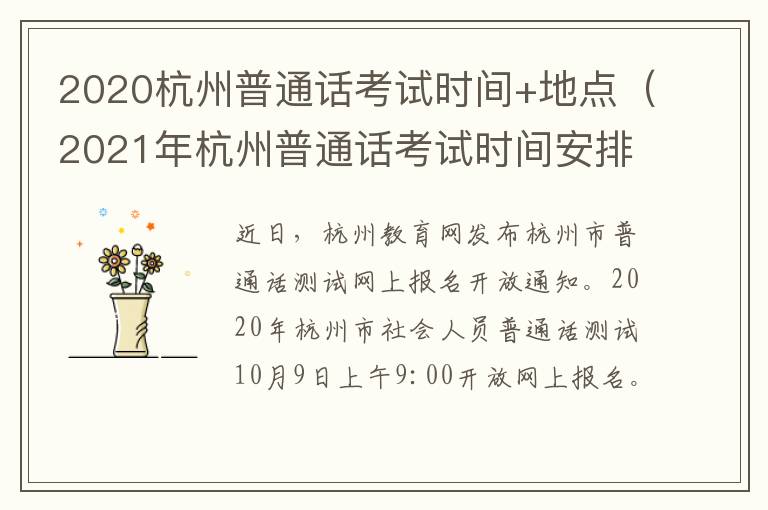 2020杭州普通话考试时间+地点（2021年杭州普通话考试时间安排

近日，杭州教育网发布杭州市普通话测试网上报名开放通知。2020年杭州市社会人员普通话测试10月9日上午9:00开放网上报名。